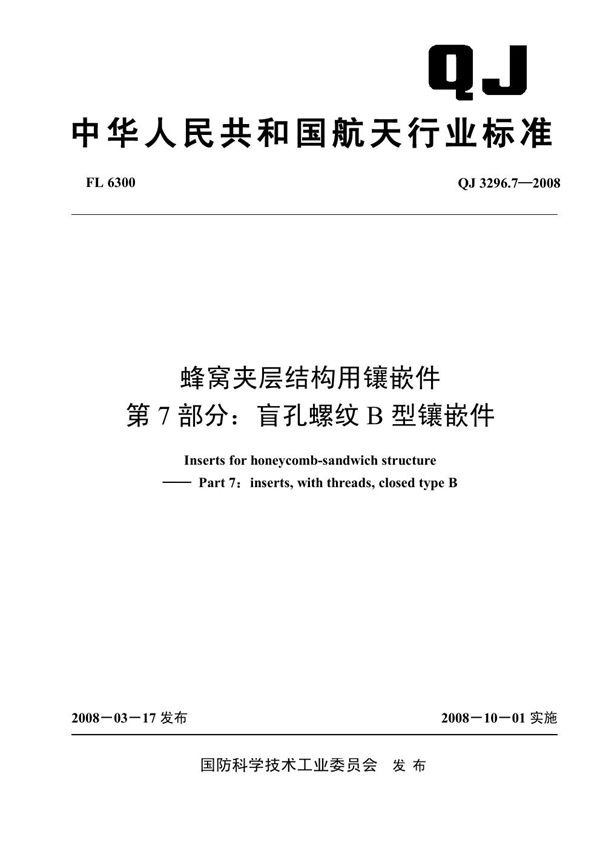 QJ

中华人民共和国航天行业标准

FL 6300

QJ 3296.7—2008

蜂窝夹层结构用镶嵌件
第 7 部分：盲孔螺纹 B 型镶嵌件

Inserts for honeycomb-sandwich structure
—— Part 7：inserts, with threads, closed type B

2008－03－17 发布

2008－10－01 实施

国防科学技术工业委员会 发 布